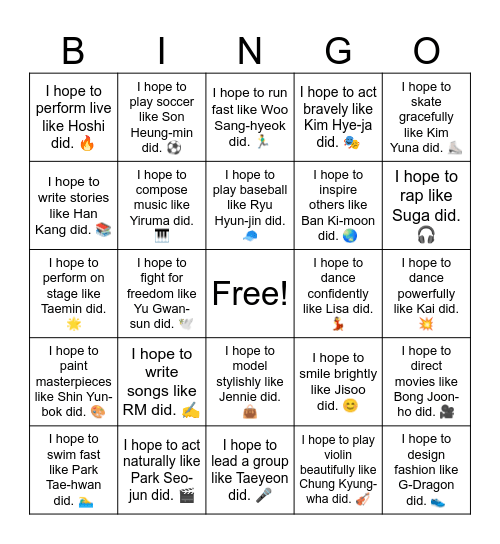 | B | I | N | G | O |
|---|---|---|---|---|
| I hope to perform live like Hoshi did. 🔥 | I hope to play soccer like Son Heung-min did. ⚽ | I hope to run fast like Woo Sang-hyeok did. 🏃 | I hope to act bravely like Kim Hye-ja did. 🎭 | I hope to skate gracefully like Kim Yuna did. ⛸️ |
| I hope to write stories like Han Kang did. 📚 | I hope to compose music like Yiruma did. 🎹 | I hope to play baseball like Ryu Hyun-jin did. 🧢 | I hope to inspire others like Ban Ki-moon did. 🌏 | I hope to rap like Suga did. 🎧 |
| I hope to perform on stage like Taemin did. 🌟 | I hope to fight for freedom like Yu Gwan-sun did. 🕊️ | Free! | I hope to dance confidently like Lisa did. 💃 | I hope to dance powerfully like Kai did. 💥 |
| I hope to paint masterpieces like Shin Yun-bok did. 🎨 | I hope to write songs like RM did. ✍️ | I hope to model stylishly like Jennie did. 👜 | I hope to smile brightly like Jisoo did. 😊 | I hope to direct movies like Bong Joon-ho did. 🎥 |
| I hope to swim fast like Park Tae-hwan did. 🏊 | I hope to act naturally like Park Seo-jun did. 🎬 | I hope to lead a group like Taeyeon did. 🎤 | I hope to play violin beautifully like Chung Kyung-wha did. 🎻 | I hope to design fashion like G-Dragon did. 👟 |